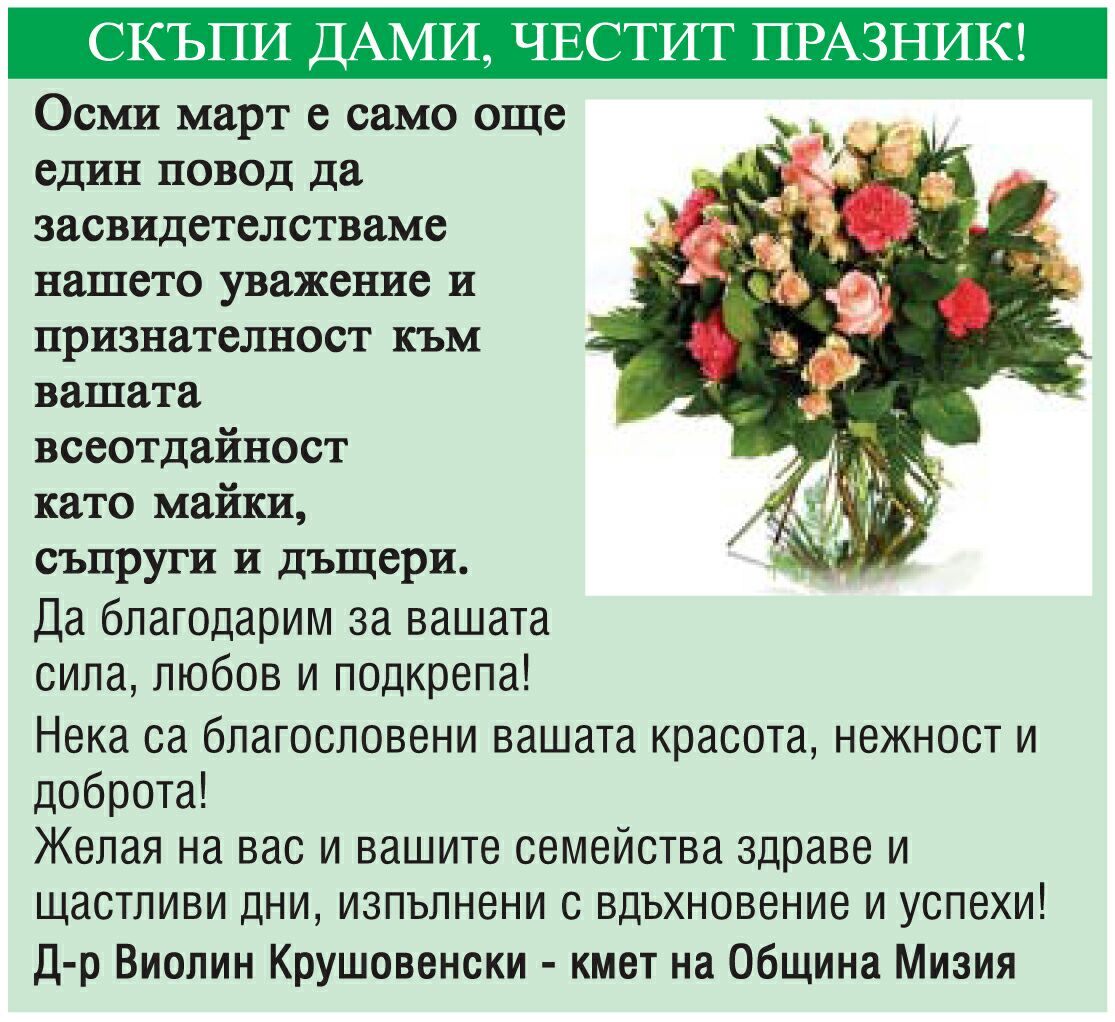 СКЪПИ ДАМИ, ЧЕСТИТ ПРАЗНИК!

Осми март е само още един повод да засвидетелстваме нашето уважение и признателност към вашата всеотдайност като майки, съпруги и дъщери.

Да благодарим за вашата сила, любов и подкрепа!

Нека са благословени вашата красота, нежност и доброта!

Желая на вас и вашите семейства здраве и щастливи дни, изпълнени с вдъхновение и успехи!

Д-р Виолин Крушовенски - кмет на Община Мизия